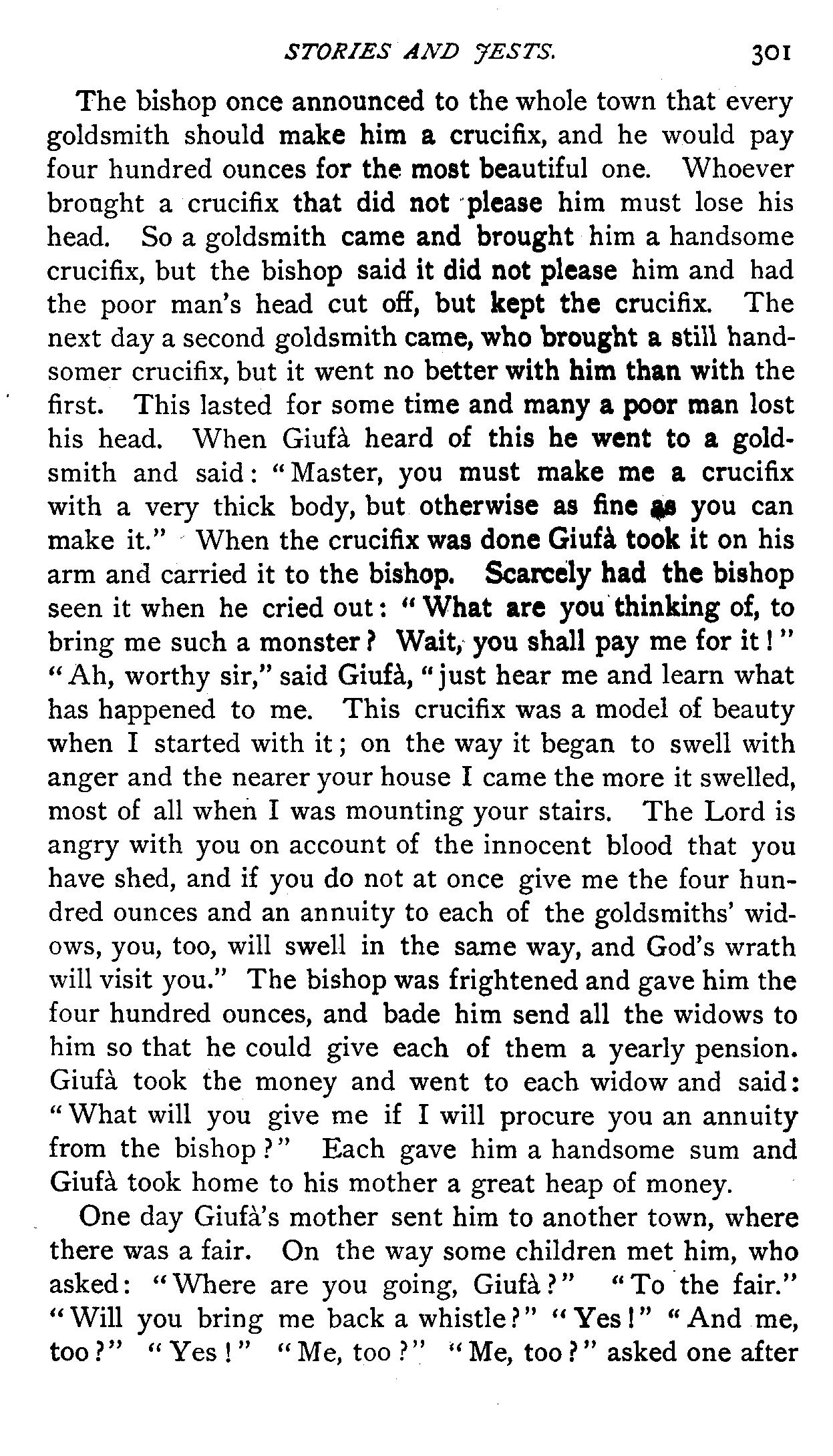 STORIES AND JESTS. 301

The bishop once announced to the whole town that every goldsmith should make him a crucifix, and he would pay four hundred ounces for the most beautiful one. Whoever brought a crucifix that did not please him must lose his head. So a goldsmith came and brought him a handsome crucifix, but the bishop said it did not please him and had the poor man's head cut off, but kept the crucifix. The next day a second goldsmith came, who brought a still handsomer crucifix, but it went no better with him than with the first. This lasted for some time and many a poor man lost his head. When Giufà heard of this he went to a goldsmith and said: "Master, you must make me a crucifix with a very thick body, but otherwise as fine as you can make it." When the crucifix was done Giufà took it on his arm and carried it to the bishop. Scarcely had the bishop seen it when he cried out: "What are you thinking of, to bring me such a monster? Wait, you shall pay me for it!" "Ah, worthy sir," said Giufà, "just hear me and learn what has happened to me. This crucifix was a model of beauty when I started with it; on the way it began to swell with anger and the nearer your house I came the more it swelled, most of all when I was mounting your stairs. The Lord is angry with you on account of the innocent blood that you have shed, and if you do not at once give me the four hundred ounces and an annuity to each of the goldsmiths' widows, you, too, will swell in the same way, and God's wrath will visit you." The bishop was frightened and gave him the four hundred ounces, and bade him send all the widows to him so that he could give each of them a yearly pension. Giufà took the money and went to each widow and said: "What will you give me if I will procure you an annuity from the bishop?" Each gave him a handsome sum and Giufà took home to his mother a great heap of money.

One day Giufà's mother sent him to another town, where there was a fair. On the way some children met him, who asked: "Where are you going, Giufà?" "To the fair." "Will you bring me back a whistle?" "Yes!" "And me, too?" "Yes!" "Me, too?" "Me, too?" asked one after